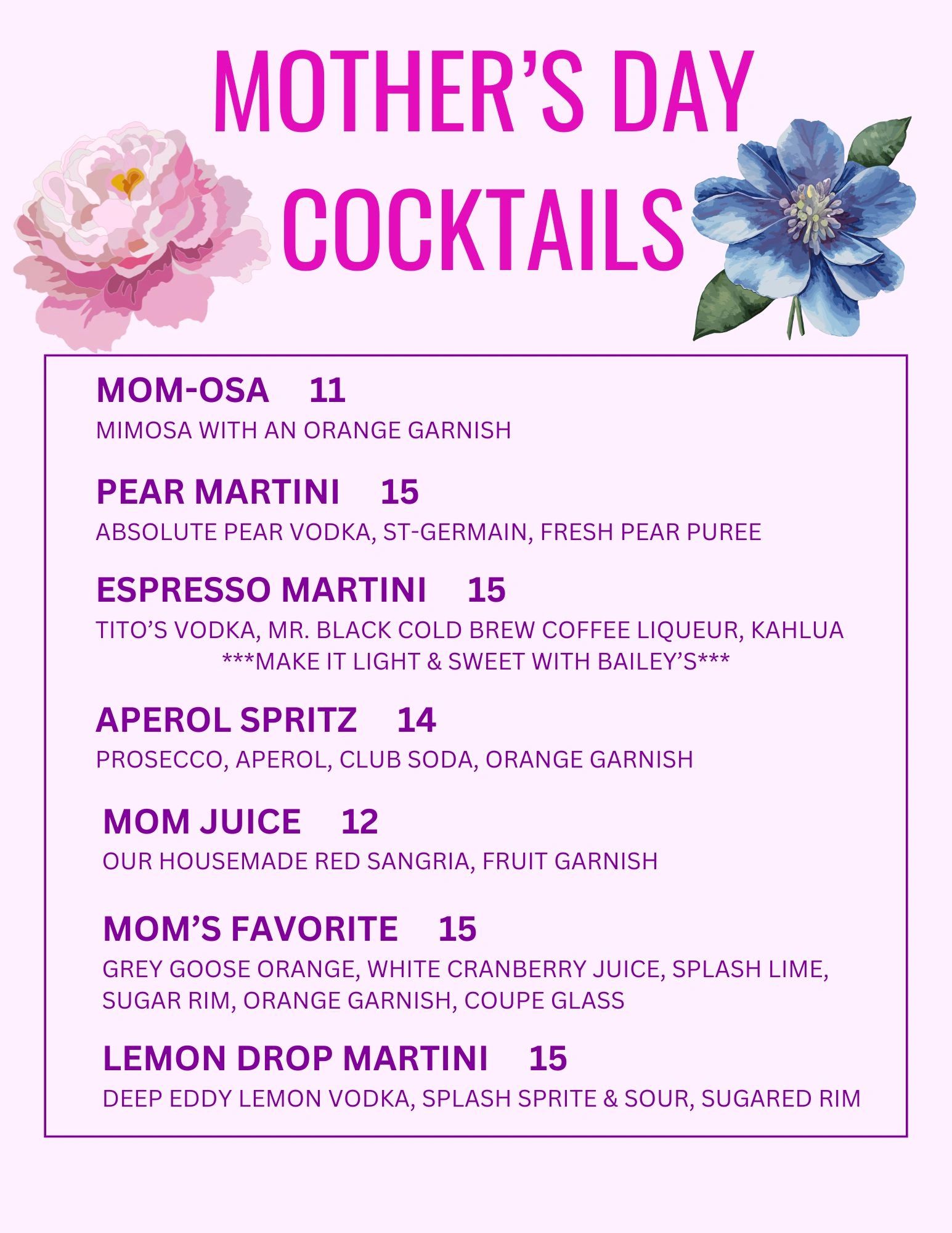 MOTHER'S DAY COCKTAILS

MOM-OSA 11
MIMOSA WITH AN ORANGE GARNISH

PEAR MARTINI 15
ABSOLUTE PEAR VODKA, ST-GERMAIN, FRESH PEAR PUREE

ESPRESSO MARTINI 15
TITO'S VODKA, MR. BLACK COLD BREW COFFEE LIQUEUR, KAHLUA
***MAKE IT LIGHT & SWEET WITH BAILEY'S***

APEROL SPRITZ 14
PROSECCO, APEROL, CLUB SODA, ORANGE GARNISH

MOM JUICE 12
OUR HOUSEMADE RED SANGRIA, FRUIT GARNISH

MOM'S FAVORITE 15
GREY GOOSE ORANGE, WHITE CRANBERRY JUICE, SPLASH LIME, SUGAR RIM, ORANGE GARNISH, COUPE GLASS

LEMON DROP MARTINI 15
DEEP EDDY LEMON VODKA, SPLASH SPRITE & SOUR, SUGARED RIM